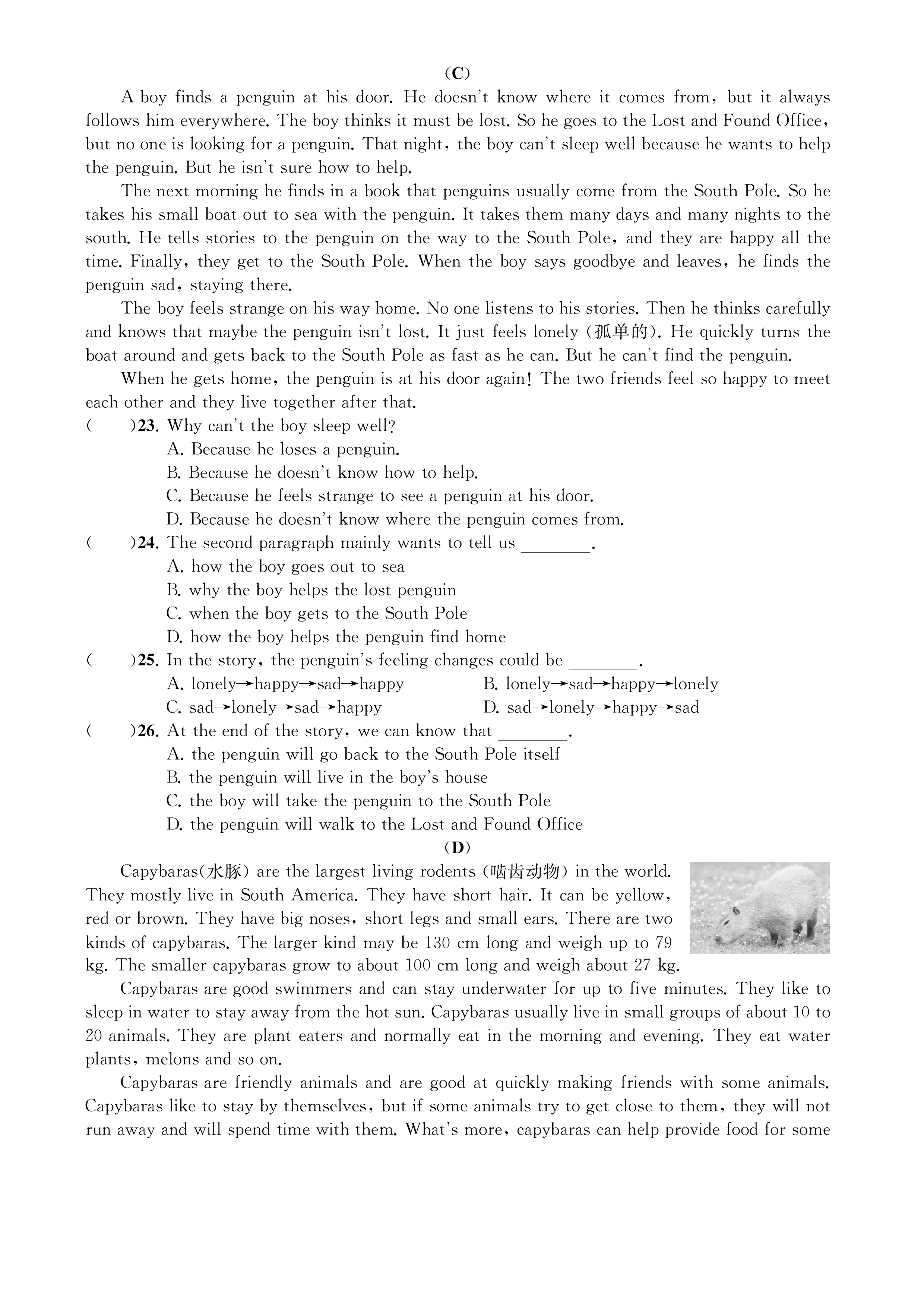 (C)

A boy finds a penguin at his door. He doesn't know where it comes from, but it always follows him everywhere. The boy thinks it must be lost. So he goes to the Lost and Found Office, but no one is looking for a penguin. That night, the boy can't sleep well because he wants to help the penguin. But he isn't sure how to help.

The next morning he finds in a book that penguins usually come from the South Pole. So he takes his small boat out to sea with the penguin. It takes them many days and many nights to the south. He tells stories to the penguin on the way to the South Pole, and they are happy all the time. Finally, they get to the South Pole. When the boy says goodbye and leaves, he finds the penguin sad, staying there.

The boy feels strange on his way home. No one listens to his stories. Then he thinks carefully and knows that maybe the penguin isn't lost. It just feels lonely (孤单的). He quickly turns the boat around and gets back to the South Pole as fast as he can. But he can't find the penguin.

When he gets home, the penguin is at his door again! The two friends feel so happy to meet each other and they live together after that.

( )23. Why can't the boy sleep well?
A. Because he loses a penguin.
B. Because he doesn't know how to help.
C. Because he feels strange to see a penguin at his door.
D. Because he doesn't know where the penguin comes from.

( )24. The second paragraph mainly wants to tell us ________.
A. how the boy goes out to sea
B. why the boy helps the lost penguin
C. when the boy gets to the South Pole
D. how the boy helps the penguin find home

( )25. In the story, the penguin's feeling changes could be ________.
A. lonely→happy→sad→happy
B. lonely→sad→happy→lonely
C. sad→lonely→sad→happy
D. sad→lonely→happy→sad

( )26. At the end of the story, we can know that ________.
A. the penguin will go back to the South Pole itself
B. the penguin will live in the boy's house
C. the boy will take the penguin to the South Pole
D. the penguin will walk to the Lost and Found Office

(D)

Capybaras(水豚) are the largest living rodents (啮齿动物) in the world. They mostly live in South America. They have short hair. It can be yellow, red or brown. They have big noses, short legs and small ears. There are two kinds of capybaras. The larger kind may be 130 cm long and weigh up to 79 kg. The smaller capybaras grow to about 100 cm long and weigh about 27 kg.

Capybaras are good swimmers and can stay underwater for up to five minutes. They like to sleep in water to stay away from the hot sun. Capybaras usually live in small groups of about 10 to 20 animals. They are plant eaters and normally eat in the morning and evening. They eat water plants, melons and so on.

Capybaras are friendly animals and are good at quickly making friends with some animals. Capybaras like to stay by themselves, but if some animals try to get close to them, they will not run away and will spend time with them. What's more, capybaras can help provide food for some